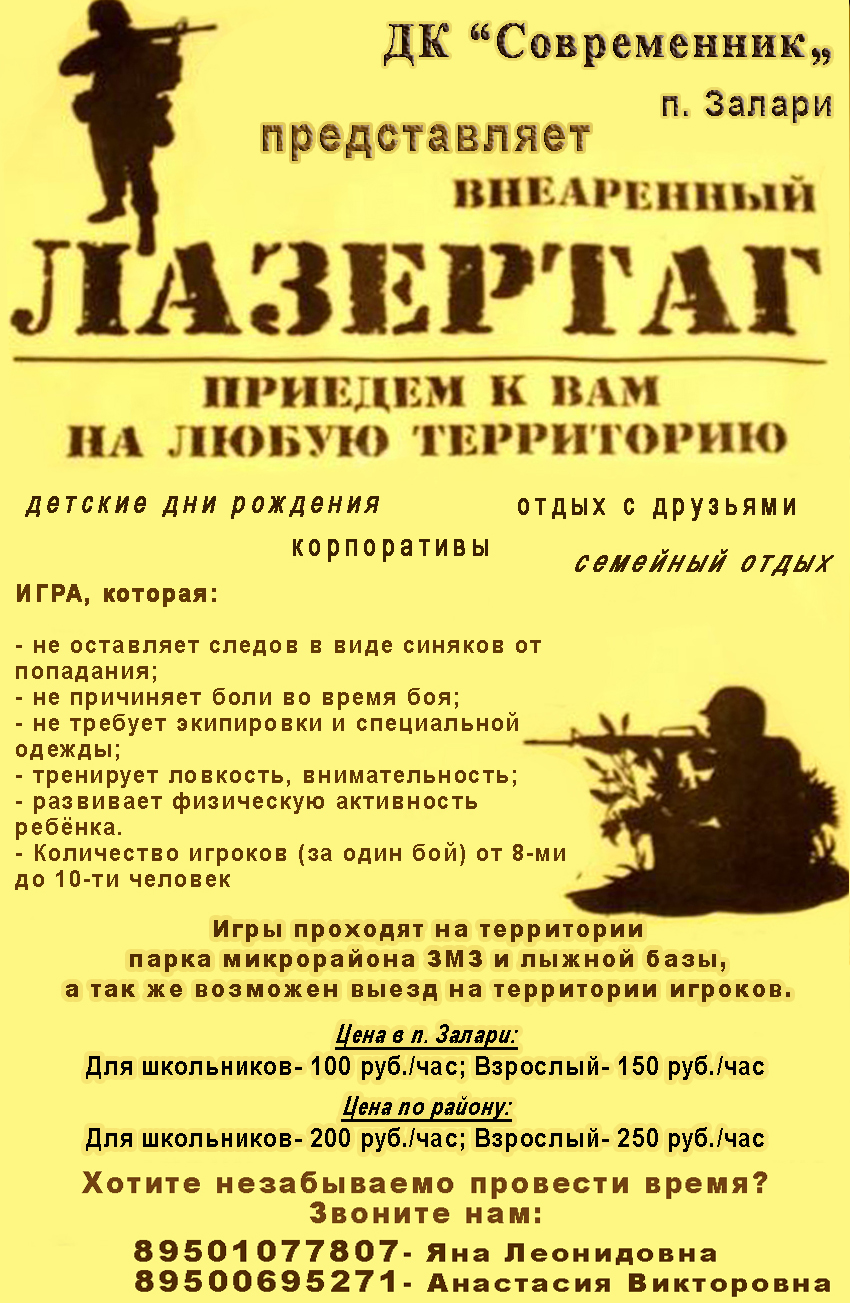 ДК “Современник„
п. Залари
представляет
ВНЕАРЕННЫЙ
ЛАЗЕРТАГ
ПРИЕДЕМ К ВАМ
НА ЛЮБУЮ ТЕРРИТОРИЮ

детские дни рождения
отдых с друзьями
корпоративы
семейный отдых

ИГРА, которая:

- не оставляет следов в виде синяков от попадания;
- не причиняет боли во время боя;
- не требует экипировки и специальной одежды;
- тренирует ловкость, внимательность;
- развивает физическую активность ребёнка.
- Количество игроков (за один бой) от 8-ми до 10-ти человек

Игры проходят на территории парка микрорайона ЗМЗ и лыжной базы, а так же возможен выезд на территории игроков.

Цена в п. Залари:
Для школьников- 100 руб./час; Взрослый- 150 руб./час

Цена по району:
Для школьников- 200 руб./час; Взрослый- 250 руб./час

Хотите незабываемо провести время?
Звоните нам:
89501077807- Яна Леонидовна
89500695271- Анастасия Викторовна